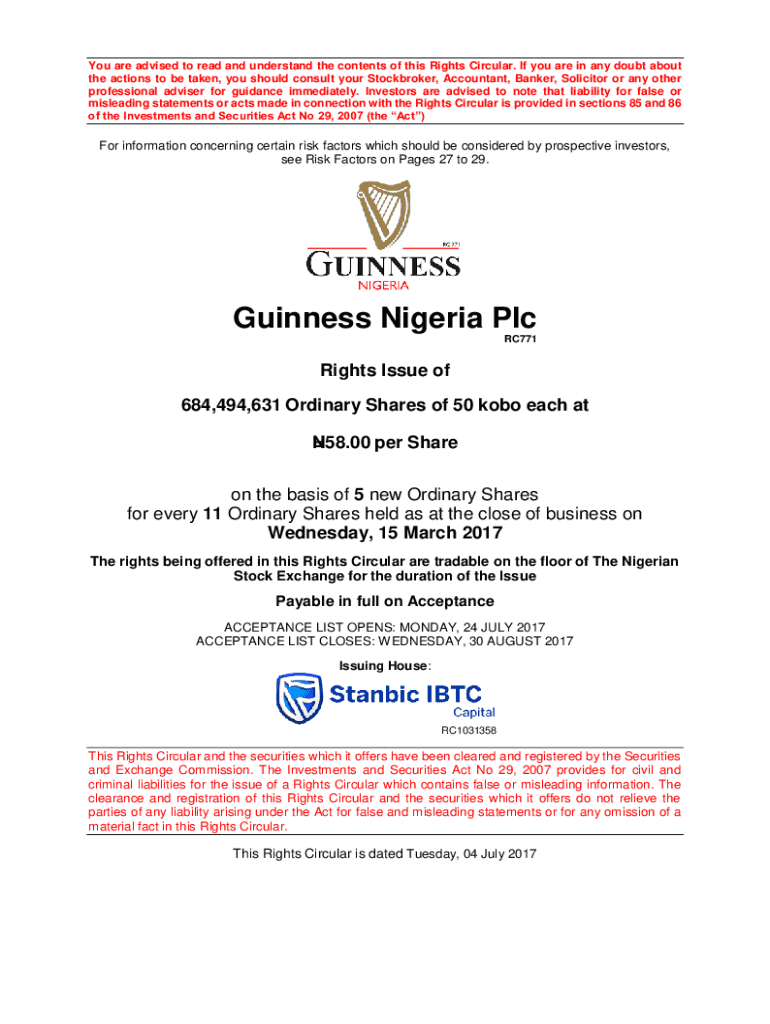 You are advised to read and understand the contents of this Rights Circular. If you are in any doubt about the actions to be taken, you should consult your Stockbroker, Accountant, Banker, Solicitor or any other professional adviser for guidance immediately. Investors are advised to note that liability for false or misleading statements or acts made in connection with the Rights Circular is provided in sections 85 and 86 of the Investments and Securities Act No 29, 2007 (the "Act")

For information concerning certain risk factors which should be considered by prospective investors, see Risk Factors on Pages 27 to 29.

RC 771
GUINNESS
NIGERIA

Guinness Nigeria Plc
RC771

Rights Issue of

684,494,631 Ordinary Shares of 50 kobo each at

₦58.00 per Share

on the basis of 5 new Ordinary Shares for every 11 Ordinary Shares held as at the close of business on Wednesday, 15 March 2017

The rights being offered in this Rights Circular are tradable on the floor of The Nigerian Stock Exchange for the duration of the Issue

Payable in full on Acceptance

ACCEPTANCE LIST OPENS: MONDAY, 24 JULY 2017
ACCEPTANCE LIST CLOSES: WEDNESDAY, 30 AUGUST 2017

Issuing House:

Stanbic IBTC
Capital

RC1031358

This Rights Circular and the securities which it offers have been cleared and registered by the Securities and Exchange Commission. The Investments and Securities Act No 29, 2007 provides for civil and criminal liabilities for the issue of a Rights Circular which contains false or misleading information. The clearance and registration of this Rights Circular and the securities which it offers do not relieve the parties of any liability arising under the Act for false and misleading statements or for any omission of a material fact in this Rights Circular.

This Rights Circular is dated Tuesday, 04 July 2017